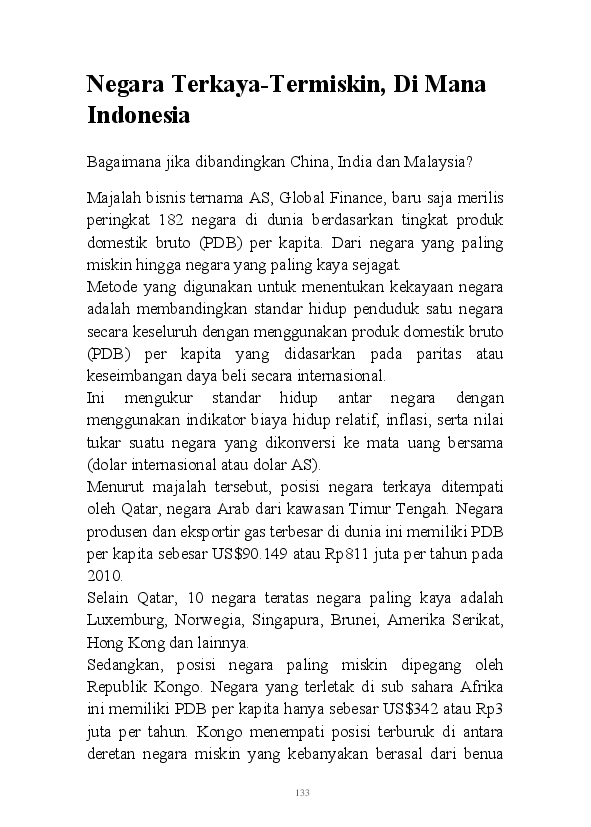 Negara Terkaya-Termiskin, Di Mana Indonesia

Bagaimana jika dibandingkan China, India dan Malaysia?

Majalah bisnis ternama AS, Global Finance, baru saja merilis peringkat 182 negara di dunia berdasarkan tingkat produk domestik bruto (PDB) per kapita. Dari negara yang paling miskin hingga negara yang paling kaya sejagat.
Metode yang digunakan untuk menentukan kekayaan negara adalah membandingkan standar hidup penduduk satu negara secara keseluruh dengan menggunakan produk domestik bruto (PDB) per kapita yang didasarkan pada paritas atau keseimbangan daya beli secara internasional.
Ini mengukur standar hidup antar negara dengan menggunakan indikator biaya hidup relatif, inflasi, serta nilai tukar suatu negara yang dikonversi ke mata uang bersama (dolar internasional atau dolar AS).
Menurut majalah tersebut, posisi negara terkaya ditempati oleh Qatar, negara Arab dari kawasan Timur Tengah. Negara produsen dan eksportir gas terbesar di dunia ini memiliki PDB per kapita sebesar US$90.149 atau Rp811 juta per tahun pada 2010.
Selain Qatar, 10 negara teratas negara paling kaya adalah Luxemburg, Norwegia, Singapura, Brunei, Amerika Serikat, Hong Kong dan lainnya.
Sedangkan, posisi negara paling miskin dipegang oleh Republik Kongo. Negara yang terletak di sub sahara Afrika ini memiliki PDB per kapita hanya sebesar US$342 atau Rp3 juta per tahun. Kongo menempati posisi terburuk di antara deretan negara miskin yang kebanyakan berasal dari benua

133